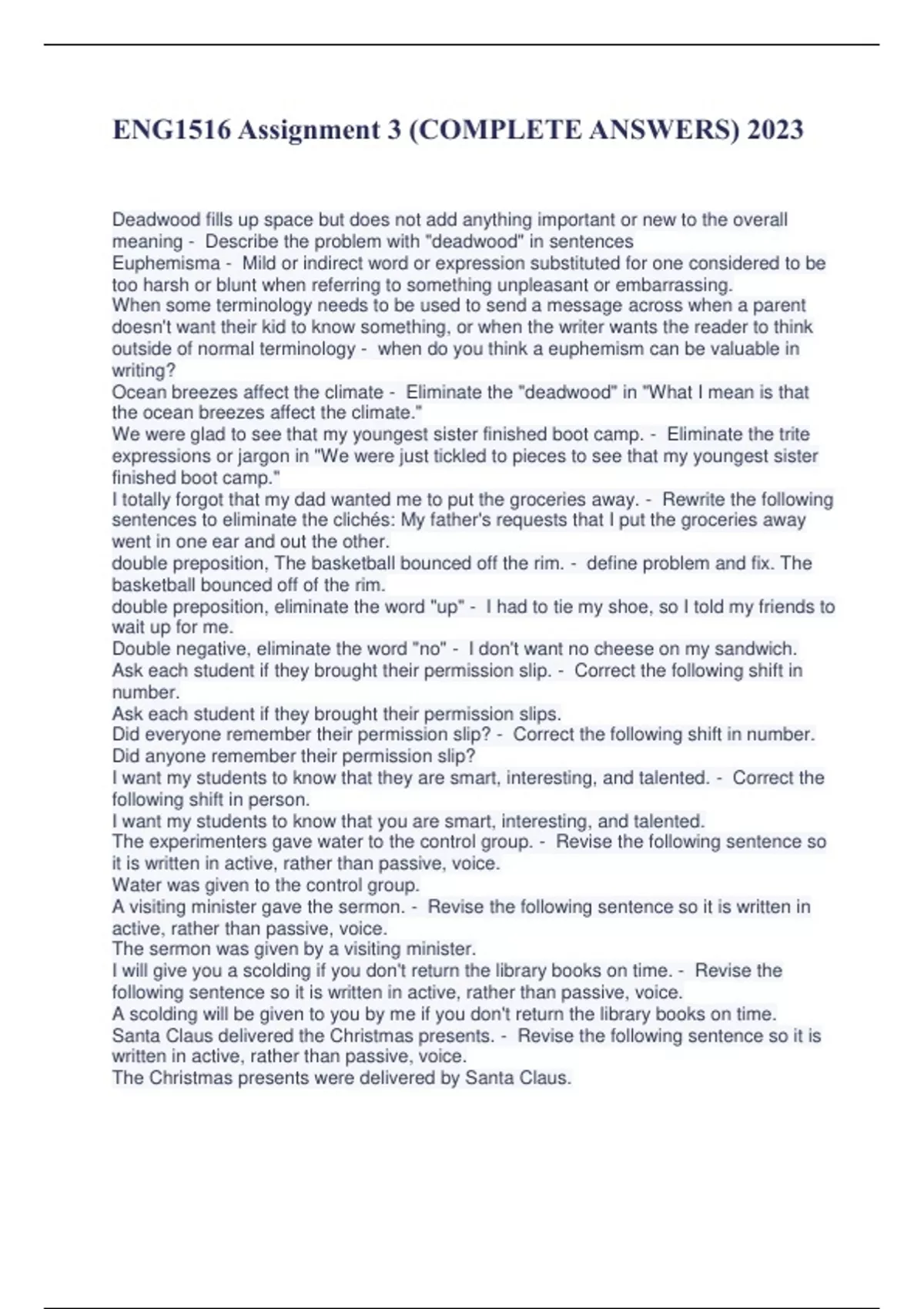 ENG1516 Assignment 3 (COMPLETE ANSWERS) 2023

Deadwood fills up space but does not add anything important or new to the overall meaning - Describe the problem with "deadwood" in sentences
Euphemisma - Mild or indirect word or expression substituted for one considered to be too harsh or blunt when referring to something unpleasant or embarrassing.
When some terminology needs to be used to send a message across when a parent doesn't want their kid to know something, or when the writer wants the reader to think outside of normal terminology - when do you think a euphemism can be valuable in writing?
Ocean breezes affect the climate - Eliminate the "deadwood" in "What I mean is that the ocean breezes affect the climate."
We were glad to see that my youngest sister finished boot camp. - Eliminate the trite expressions or jargon in "We were just tickled to pieces to see that my youngest sister finished boot camp."
I totally forgot that my dad wanted me to put the groceries away. - Rewrite the following sentences to eliminate the clichés: My father's requests that I put the groceries away went in one ear and out the other.
double preposition, The basketball bounced off the rim. - define problem and fix. The basketball bounced off of the rim.
double preposition, eliminate the word "up" - I had to tie my shoe, so I told my friends to wait up for me.
Double negative, eliminate the word "no" - I don't want no cheese on my sandwich.
Ask each student if they brought their permission slip. - Correct the following shift in number.
Ask each student if they brought their permission slips.
Did everyone remember their permission slip? - Correct the following shift in number.
Did anyone remember their permission slip?
I want my students to know that they are smart, interesting, and talented. - Correct the following shift in person.
I want my students to know that you are smart, interesting, and talented.
The experimenters gave water to the control group. - Revise the following sentence so it is written in active, rather than passive, voice.
Water was given to the control group.
A visiting minister gave the sermon. - Revise the following sentence so it is written in active, rather than passive, voice.
The sermon was given by a visiting minister.
I will give you a scolding if you don't return the library books on time. - Revise the following sentence so it is written in active, rather than passive, voice.
A scolding will be given to you by me if you don't return the library books on time.
Santa Claus delivered the Christmas presents. - Revise the following sentence so it is written in active, rather than passive, voice.
The Christmas presents were delivered by Santa Claus.